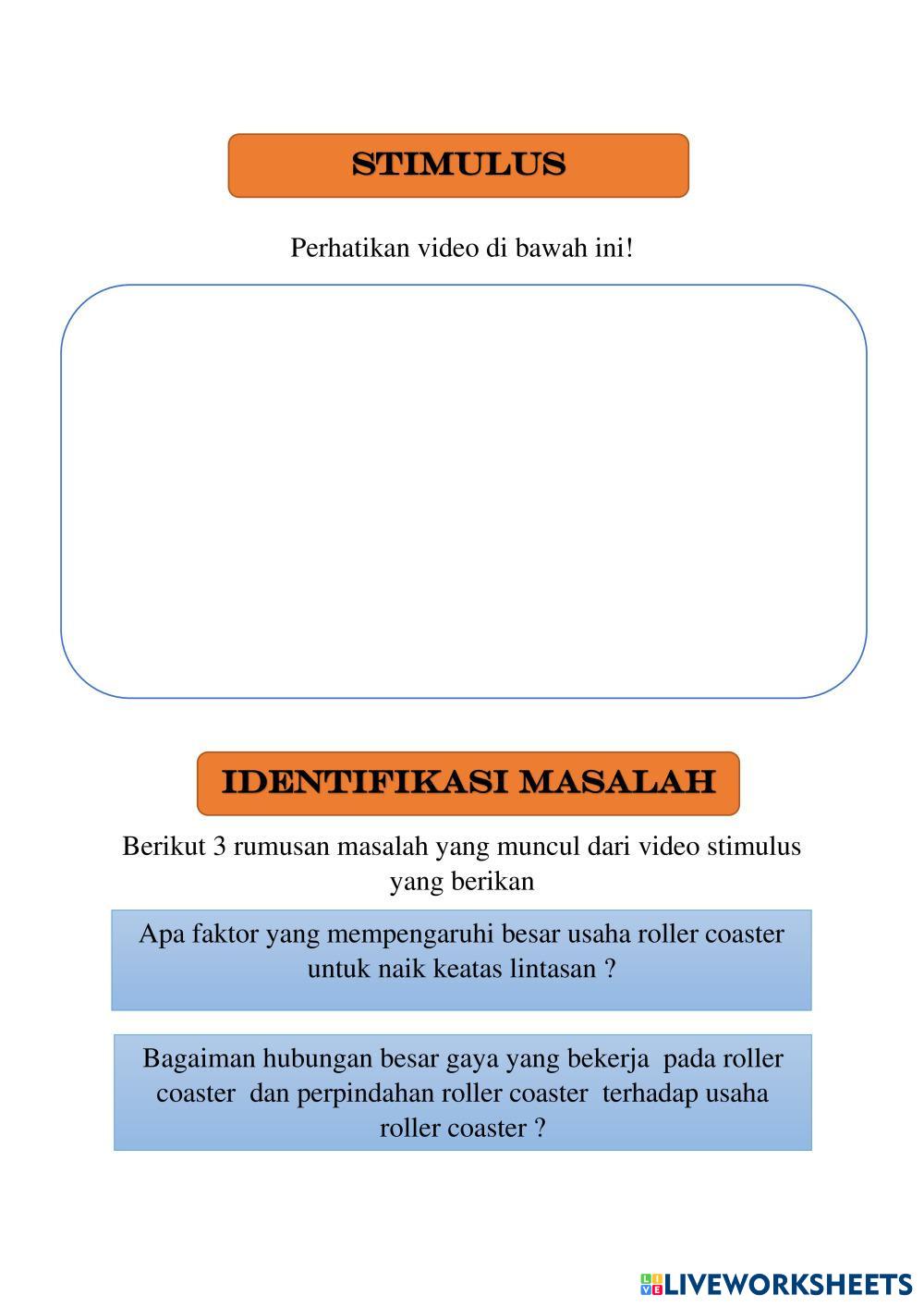 STIMULUS

Perhatikan video di bawah ini!

IDENTIFIKASI MASALAH

Berikut 3 rumusan masalah yang muncul dari video stimulus yang berikan

Apa faktor yang mempengaruhi besar usaha roller coaster untuk naik keatas lintasan ?

Bagaiman hubungan besar gaya yang bekerja pada roller coaster dan perpindahan roller coaster terhadap usaha roller coaster ?

LIVEWORKSHEETS